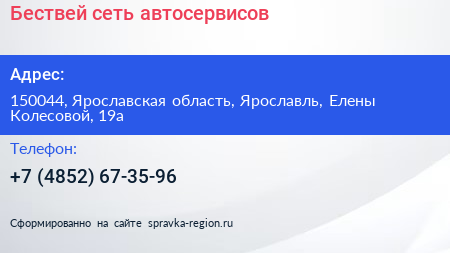 Бествей сеть автосервисов

Адрес:

150044, Ярославская область, Ярославль, Елены Колесовой, 19а

Телефон:

+7 (4852) 67-35-96

Сформированно на сайте spravka-region.ru